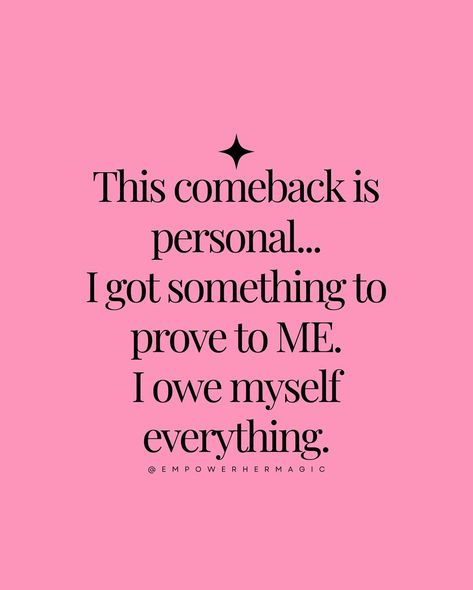 This comeback is personal...
I got something to prove to ME.
I owe myself everything.

@EMPOWERHERMAGIC